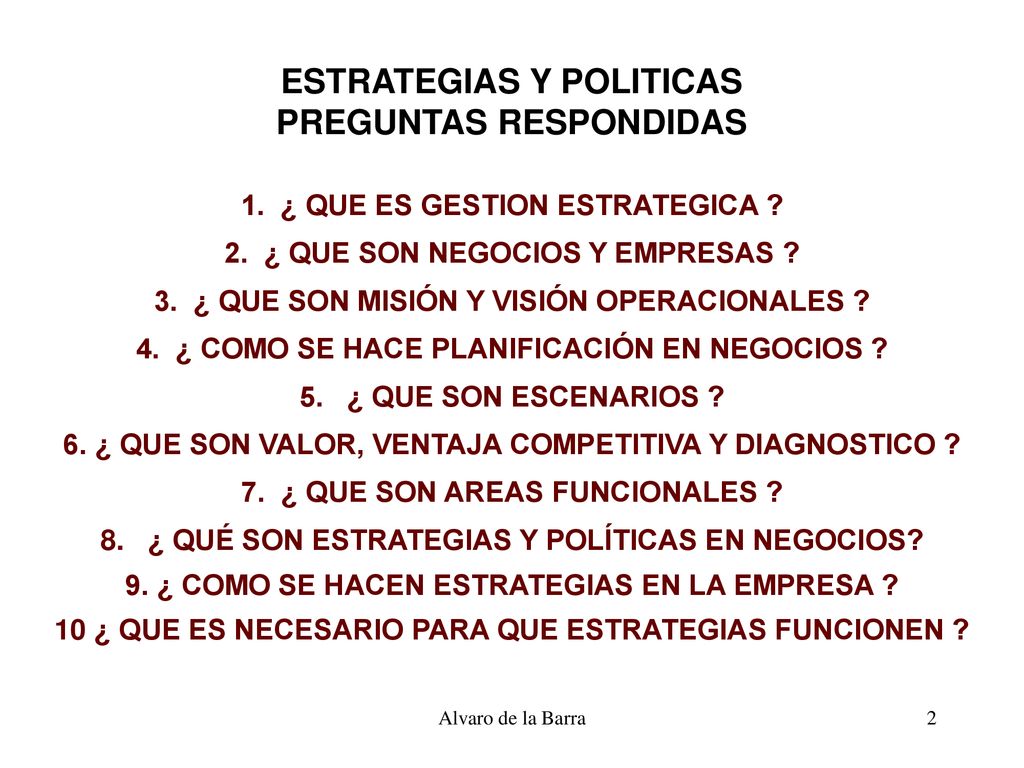 ESTRATEGIAS Y POLITICAS
PREGUNTAS RESPONDIDAS

1. ¿ QUE ES GESTION ESTRATEGICA ?

2. ¿ QUE SON NEGOCIOS Y EMPRESAS ?

3. ¿ QUE SON MISIÓN Y VISIÓN OPERACIONALES ?

4. ¿ COMO SE HACE PLANIFICACIÓN EN NEGOCIOS ?

5. ¿ QUE SON ESCENARIOS ?

6. ¿ QUE SON VALOR, VENTAJA COMPETITIVA Y DIAGNOSTICO ?

7. ¿ QUE SON AREAS FUNCIONALES ?

8. ¿ QUÉ SON ESTRATEGIAS Y POLÍTICAS EN NEGOCIOS?

9. ¿ COMO SE HACEN ESTRATEGIAS EN LA EMPRESA ?

10 ¿ QUE ES NECESARIO PARA QUE ESTRATEGIAS FUNCIONEN ?

Alvaro de la Barra

2